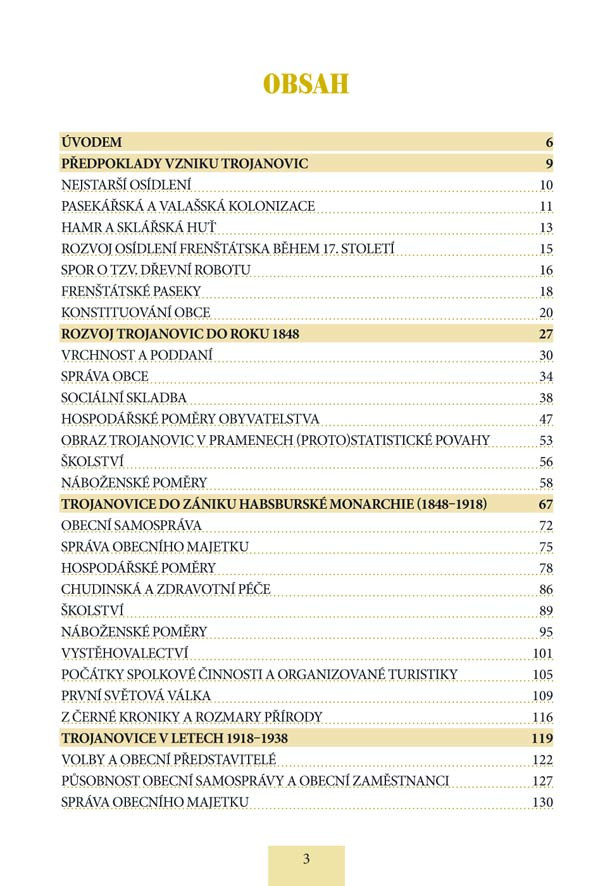 OBSAH

| | |
|---|---|
| ÚVODEM | 6 |
| PŘEDPOKLADY VZNIKU TROJANOVIC | 9 |
| NEJSTARŠÍ OSÍDLENÍ | 10 |
| PASEKÁŘSKÁ A VALAŠSKÁ KOLONIZACE | 11 |
| HAMR A SKLÁŘSKÁ HUŤ | 13 |
| ROZVOJ OSÍDLENÍ FRENŠTÁTSKA BĚHEM 17. STOLETÍ | 15 |
| SPOR O TZV. DŘEVNÍ ROBOTU | 16 |
| FRENŠTÁTSKÉ PASEKY | 18 |
| KONSTITUOVÁNÍ OBCE | 20 |
| ROZVOJ TROJANOVIC DO ROKU 1848 | 27 |
| VRCHNOST A PODDANÍ | 30 |
| SPRÁVA OBCE | 34 |
| SOCIÁLNÍ SKLADBA | 38 |
| HOSPODÁŘSKÉ POMĚRY OBYVATELSTVA | 47 |
| OBRAZ TROJANOVIC V PRAMENECH (PROTO)STATISTICKÉ POVAHY | 53 |
| ŠKOLSTVÍ | 56 |
| NÁBOŽENSKÉ POMĚRY | 58 |
| TROJANOVICE DO ZÁNIKU HABSBURSKÉ MONARCHIE (1848–1918) | 67 |
| OBECNÍ SAMOSPRÁVA | 72 |
| SPRÁVA OBECNÍHO MAJETKU | 75 |
| HOSPODÁŘSKÉ POMĚRY | 78 |
| CHUDINSKÁ A ZDRAVOTNÍ PÉČE | 86 |
| ŠKOLSTVÍ | 89 |
| NÁBOŽENSKÉ POMĚRY | 95 |
| VYSTĚHOVALECTVÍ | 101 |
| POČÁTKY SPOLKOVÉ ČINNOSTI A ORGANIZOVANÉ TURISTIKY | 105 |
| PRVNÍ SVĚTOVÁ VÁLKA | 109 |
| Z ČERNÉ KRONIKY A ROZMARY PŘÍRODY | 116 |
| TROJANOVICE V LETECH 1918–1938 | 119 |
| VOLBY A OBECNÍ PŘEDSTAVITELÉ | 122 |
| PŮSOBNOST OBECNÍ SAMOSPRÁVY A OBECNÍ ZAMĚSTNANCI | 127 |
| SPRÁVA OBECNÍHO MAJETKU | 130 |

3